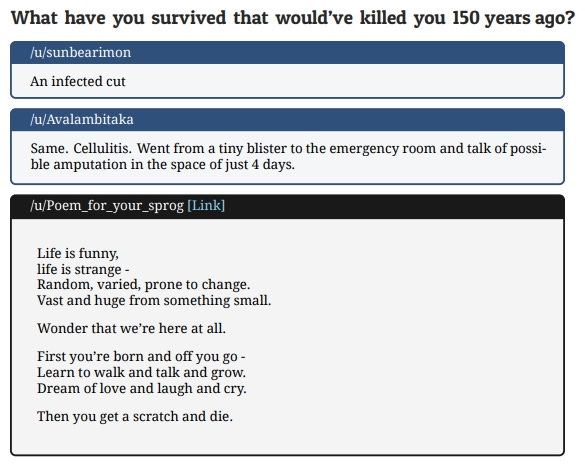 What have you survived that would've killed you 150 years ago?

/u/sunbearimon

An infected cut

/u/Avalambitaka

Same. Cellulitis. Went from a tiny blister to the emergency room and talk of possible amputation in the space of just 4 days.

/u/Poem_for_your_sprog [Link]

Life is funny,
life is strange -
Random, varied, prone to change.
Vast and huge from something small.

Wonder that we're here at all.

First you're born and off you go -
Learn to walk and talk and grow.
Dream of love and laugh and cry.

Then you get a scratch and die.